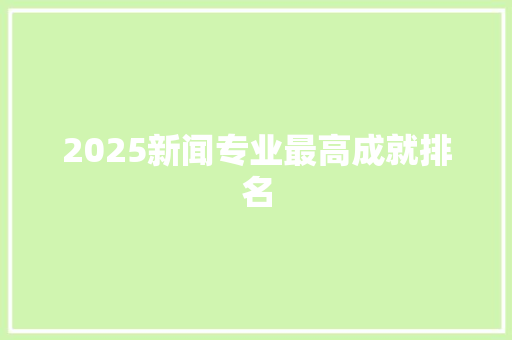 2025新闻专业最高成就排名